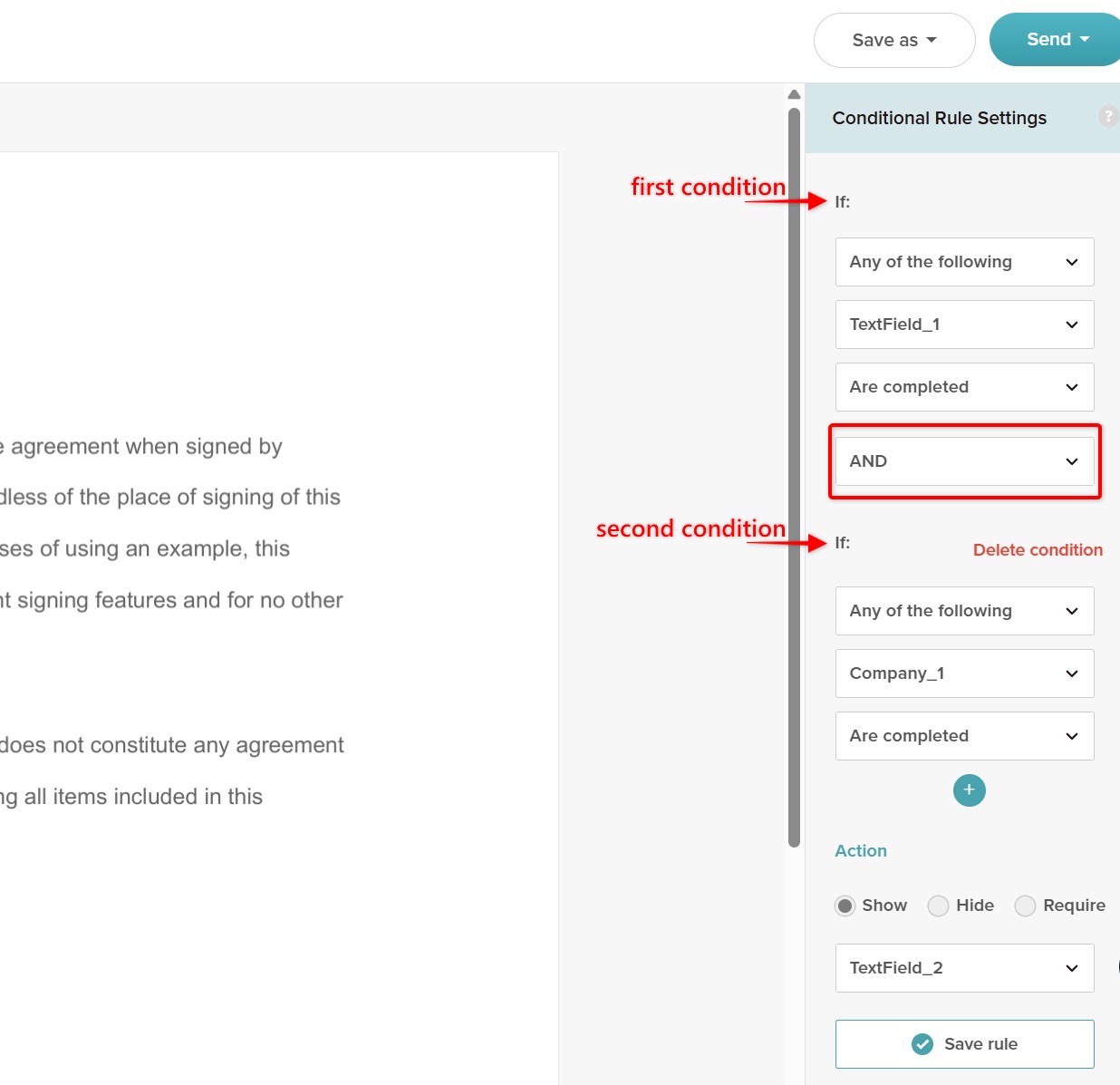 Save as
Send

e agreement when signed by
dless of the place of signing of this
ses of using an example, this
nt signing features and for no other

does not constitute any agreement
ng all items included in this

Conditional Rule Settings
?

first condition
If:
Any of the following
TextField_1
Are completed
AND

second condition
If:
Delete condition
Any of the following
Company_1
Are completed
+

Action
Show
Hide
Require
TextField_2
Save rule